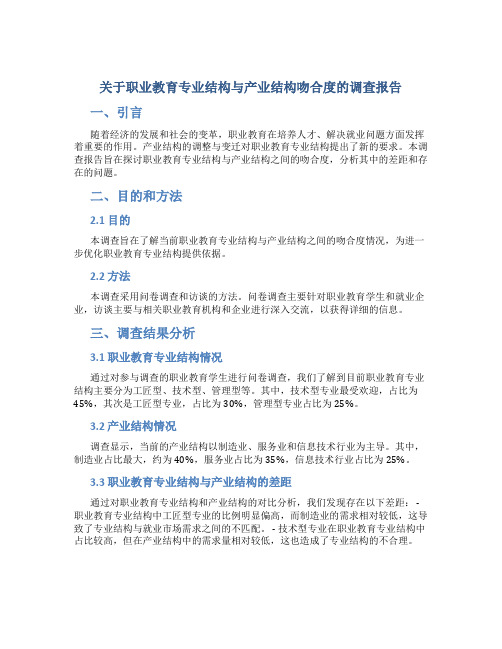 关于职业教育专业结构与产业结构吻合度的调查报告

一、引言

随着经济的发展和社会的变革，职业教育在培养人才、解决就业问题方面发挥着重要的作用。产业结构的调整与变迁对职业教育专业结构提出了新的要求。本调查报告旨在探讨职业教育专业结构与产业结构之间的吻合度，分析其中的差距和存在的问题。

二、目的和方法

2.1 目的

本调查旨在了解当前职业教育专业结构与产业结构之间的吻合度情况，为进一步优化职业教育专业结构提供依据。

2.2 方法

本调查采用问卷调查和访谈的方法。问卷调查主要针对职业教育学生和就业企业，访谈主要与相关职业教育机构和企业进行深入交流，以获得详细的信息。

三、调查结果分析

3.1 职业教育专业结构情况

通过对参与调查的职业教育学生进行问卷调查，我们了解到目前职业教育专业结构主要分为工匠型、技术型、管理型等。其中，技术型专业最受欢迎，占比为45%，其次是工匠型专业，占比为30%，管理型专业占比为25%。

3.2 产业结构情况

调查显示，当前的产业结构以制造业、服务业和信息技术行业为主导。其中，制造业占比最大，约为40%，服务业占比为35%，信息技术行业占比为25%。

3.3 职业教育专业结构与产业结构的差距

通过对职业教育专业结构和产业结构的对比分析，我们发现存在以下差距：- 职业教育专业结构中工匠型专业的比例明显偏高，而制造业的需求相对较低，这导致了专业结构与就业市场需求之间的不匹配。- 技术型专业在职业教育专业结构中占比较高，但在产业结构中的需求量相对较低，这也造成了专业结构的不合理。